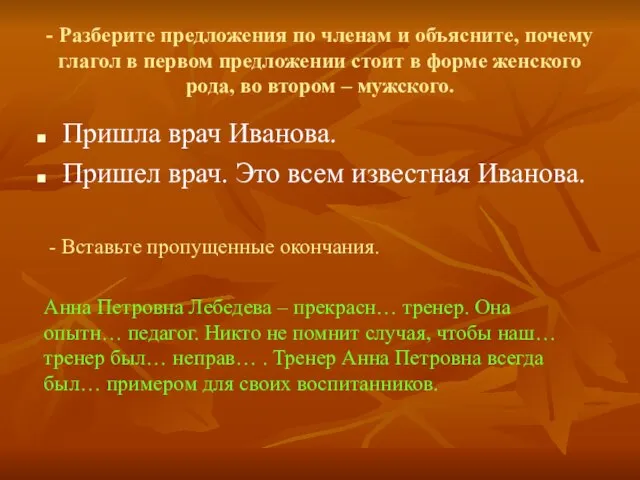 - Разберите предложения по членам и объясните, почему глагол в первом предложении стоит в форме женского рода, во втором – мужского.

Пришла врач Иванова.

Пришел врач. Это всем известная Иванова.

- Вставьте пропущенные окончания.

Анна Петровна Лебедева – прекрасн… тренер. Она опытн… педагог. Никто не помнит случая, чтобы наш… тренер был… неправ… . Тренер Анна Петровна всегда был… примером для своих воспитанников.